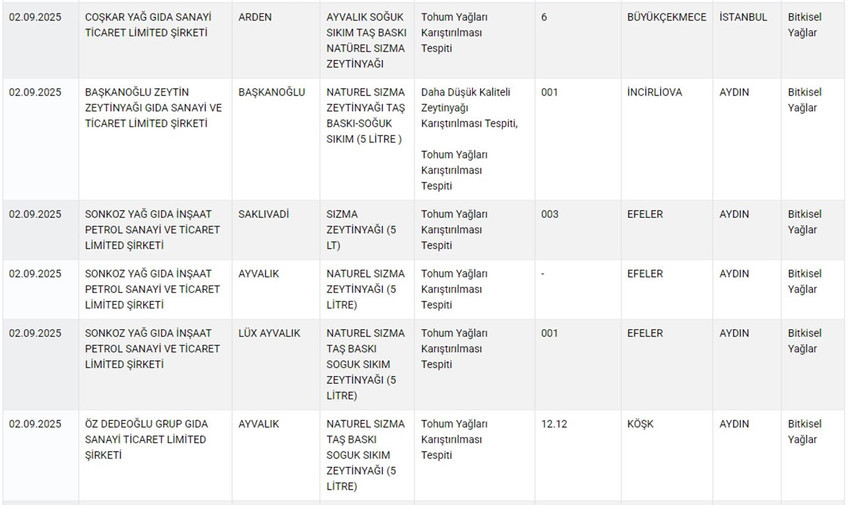 | | | | | | | | | |
|---|---|---|---|---|---|---|---|---|
| 02.09.2025 | COŞKAR YAĞ GIDA SANAYİ TİCARET LİMİTED ŞİRKETİ | ARDEN | AYVALIK SOĞUK SIKIM TAŞ BASKI NATÜREL SIZMA ZEYTİNYAĞI | Tohum Yağları Karıştırılması Tespiti | 6 | BÜYÜKÇEKMECE | İSTANBUL | Bitkisel Yağlar |
| 02.09.2025 | BAŞKANOĞLU ZEYTİN ZEYTİNYAĞI GIDA SANAYİ VE TİCARET LİMİTED ŞİRKETİ | BAŞKANOĞLU | NATUREL SIZMA ZEYTİNYAĞI TAŞ BASKI-SOĞUK SIKIM (5 LİTRE ) | Daha Düşük Kaliteli Zeytinyağı Karıştırılması Tespiti, Tohum Yağları Karıştırılması Tespiti | 001 | İNCİRLİOVA | AYDIN | Bitkisel Yağlar |
| 02.09.2025 | SONKOZ YAĞ GIDA İNŞAAT PETROL SANAYİ VE TİCARET LİMİTED ŞİRKETİ | SAKLIVADİ | SIZMA ZEYTİNYAĞI (5 LT) | Tohum Yağları Karıştırılması Tespiti | 003 | EFELER | AYDIN | Bitkisel Yağlar |
| 02.09.2025 | SONKOZ YAĞ GIDA İNŞAAT PETROL SANAYİ VE TİCARET LİMİTED ŞİRKETİ | AYVALIK | NATUREL SIZMA ZEYTİNYAĞI (5 LİTRE) | Tohum Yağları Karıştırılması Tespiti | - | EFELER | AYDIN | Bitkisel Yağlar |
| 02.09.2025 | SONKOZ YAĞ GIDA İNŞAAT PETROL SANAYİ VE TİCARET LİMİTED ŞİRKETİ | LÜX AYVALIK | NATUREL SIZMA TAŞ BASKI SOGUK SIKIM ZEYTİNYAĞI (5 LİTRE) | Tohum Yağları Karıştırılması Tespiti | 001 | EFELER | AYDIN | Bitkisel Yağlar |
| 02.09.2025 | ÖZ DEDEOĞLU GRUP GIDA SANAYİ TİCARET LİMİTED ŞİRKETİ | AYVALIK | NATUREL SIZMA TAŞ BASKI SOGUK SIKIM ZEYTİNYAĞI (5 LİTRE) | Tohum Yağları Karıştırılması Tespiti | 12.12 | KÖŞK | AYDIN | Bitkisel Yağlar |